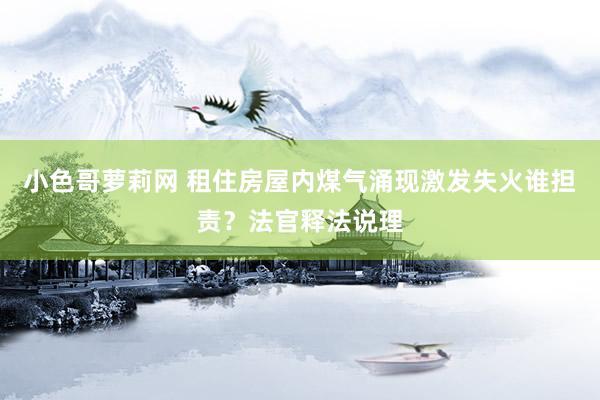 小色哥萝莉网 租住房屋内煤气涌现激发失火谁担责？法官释法说理